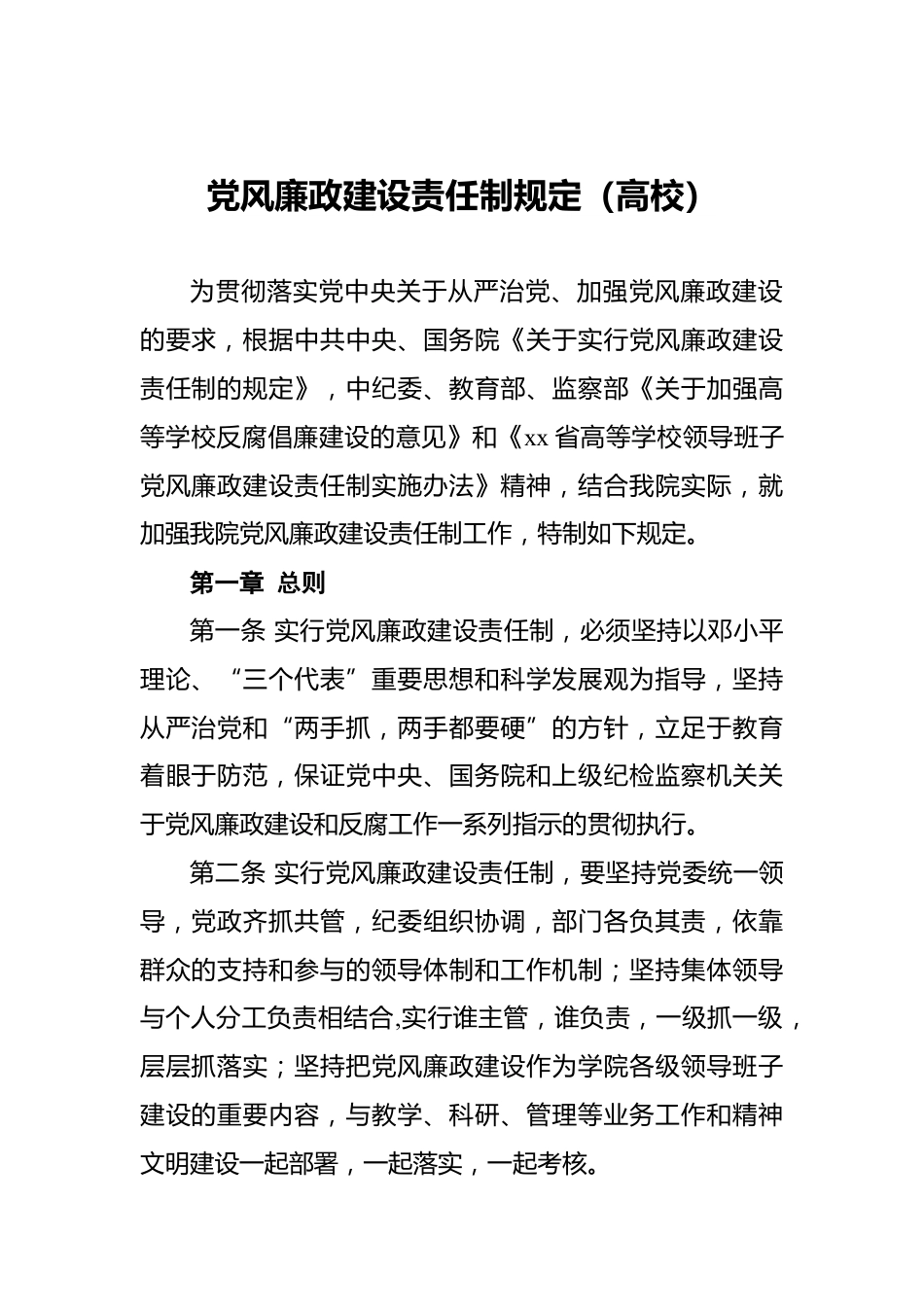 党风廉政建设责任制规定（高校）

为贯彻落实党中央关于从严治党、加强党风廉政建设的要求，根据中共中央、国务院《关于实行党风廉政建设责任制的规定》，中纪委、教育部、监察部《关于加强高等学校反腐倡廉建设的意见》和《xx省高等学校领导班子党风廉政建设责任制实施办法》精神，结合我院实际，就加强我院党风廉政建设责任制工作，特制如下规定。

第一章 总则

第一条 实行党风廉政建设责任制，必须坚持以邓小平理论、“三个代表”重要思想和科学发展观为指导，坚持从严治党和“两手抓，两手都要硬”的方针，立足于教育着眼于防范，保证党中央、国务院和上级纪检监察机关关于党风廉政建设和反腐工作一系列指示的贯彻执行。

第二条 实行党风廉政建设责任制，要坚持党委统一领导，党政齐抓共管，纪委组织协调，部门各负其责，依靠群众的支持和参与的领导体制和工作机制；坚持集体领导与个人分工负责相结合,实行谁主管，谁负责，一级抓一级，层层抓落实；坚持把党风廉政建设作为学院各级领导班子建设的重要内容，与教学、科研、管理等业务工作和精神文明建设一起部署，一起落实，一起考核。